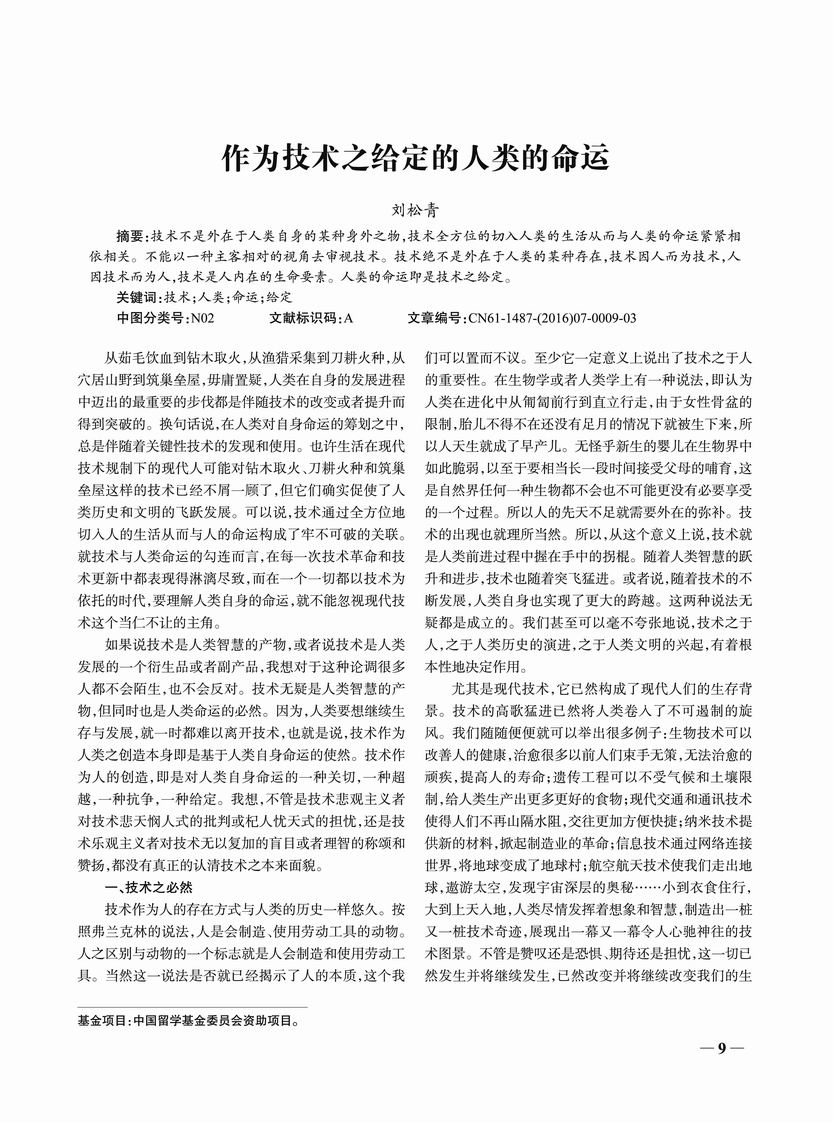 作为技术之给定的人类的命运

刘松青

摘要：技术不是外在于人类自身的某种身外之物，技术全方位的切入人类的生活从而与人类的命运紧紧相依相关。不能以一种主客相对的视角去审视技术。技术绝不是外在于人类的某种存在，技术因人而为技术，人因技术而为人，技术是人内在的生命要素。人类的命运即是技术之给定。

关键词：技术；人类；命运；给定

中图分类号：N02　　文献标识码：A　　文章编号：CN61-1487-(2016)07-0009-03

从茹毛饮血到钻木取火，从渔猎采集到刀耕火种，从穴居山野到筑巢垒屋，毋庸置疑，人类在自身的发展进程中迈出的最重要的步伐都是伴随技术的改变或者提升而得到突破的。换句话说，在人类对自身命运的筹划之中，总是伴随着关键性技术的发现和使用。也许生活在现代技术规制下的现代人可能对钻木取火、刀耕火种和筑巢垒屋这样的技术已经不屑一顾了，但它们确实促使了人类历史和文明的飞跃发展。可以说，技术通过全方位地切入人的生活从而与人的命运构成了牢不可破的关联。就技术与人类命运的勾连而言，在每一次技术革命和技术更新中都表现得淋漓尽致，而在一个一切都以技术为依托的时代，要理解人类自身的命运，就不能忽视现代技术这个当仁不让的主角。

如果说技术是人类智慧的产物，或者说技术是人类发展的一个衍生品或者副产品，我想对于这种论调很多人都不会陌生，也不会反对。技术无疑是人类智慧的产物，但同时也是人类命运的必然。因为，人类要想继续生存与发展，就一时都难以离开技术，也就是说，技术作为人类之创造本身即是基于人类自身命运的使然。技术作为人的创造，即是对人类自身命运的一种关切，一种超越，一种抗争，一种给定。我想，不管是技术悲观主义者对技术悲天悯人式的批判或杞人忧天式的担忧，还是技术乐观主义者对技术无以复加的盲目或者理智的称颂和赞扬，都没有真正的认清技术之本来面貌。

一、技术之必然

技术作为人的存在方式与人类的历史一样悠久。按照弗兰克林的说法，人是会制造、使用劳动工具的动物。人之区别与动物的一个标志就是人会制造和使用劳动工具。当然这一说法是否就已经揭示了人的本质，这个我们可以置而不议。至少它一定意义上说出了技术之于人的重要性。在生物学或者人类学上有一种说法，即认为人类在进化中从匍匐前行到直立行走，由于女性骨盆的限制，胎儿不得不在还没有足月的情况下就被生下来，所以人天生就成了早产儿。无怪乎新生的婴儿在生物界中如此脆弱，以至于要相当长一段时间接受父母的哺育，这是自然界任何一种生物都不会也不可能更没有必要享受的一个过程。所以人的先天不足就需要外在的弥补。技术的出现也就理所当然。所以，从这个意义上说，技术就是人类前进过程中握在手中的拐棍。随着人类智慧的跃升和进步，技术也随着突飞猛进。或者说，随着技术的不断发展，人类自身也实现了更大的跨越。这两种说法无疑都是成立的。我们甚至可以毫不夸张地说，技术之于人，之于人类历史的演进，之于人类文明的兴起，有着根本性地决定作用。

尤其是现代技术，它已然构成了现代人们的生存背景。技术的高歌猛进已然将人类卷入了不可遏制的旋风。我们随随便便就可以举出很多例子：生物技术可以改善人的健康，治愈很多以前人们束手无策，无法治愈的顽疾，提高人的寿命；遗传工程可以不受气候和土壤限制，给人类生产出更多更好的食物；现代交通和通讯技术使得人们不再山隔水阻，交往更加方便快捷；纳米技术提供新的材料，掀起制造业的革命；信息技术通过网络连接世界，将地球变成了地球村；航空航天技术使我们走出地球，遨游太空，发现宇宙深层的奥秘……小到衣食住行，大到上天入地，人类尽情发挥着想象和智慧，制造出一桩又一桩技术奇迹，展现出一幕又一幕令人心驰神往的技术图景。不管是赞叹还是恐惧、期待还是担忧，这一切已然发生并将继续发生，已然改变并将继续改变我们的生

基金项目：中国留学基金委员会资助项目。

— 9 —